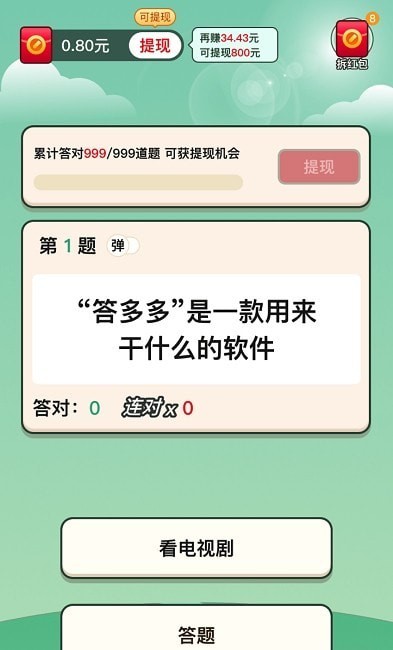 可提现
0.80元 提现
再赚34.43元
可提现800元
8
拆红包

累计答对999/999道题 可获提现机会
提现

第 1 题 弹

“答多多”是一款用来干什么的软件

答对：0 连对 x 0

看电视剧

答题